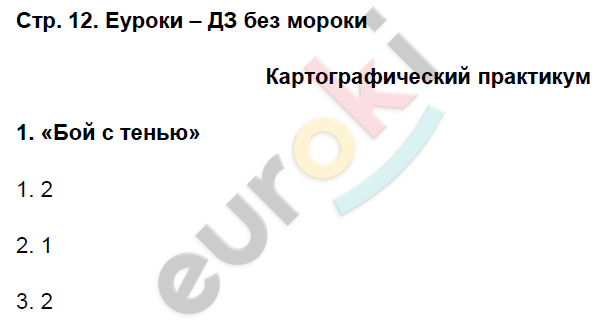 Стр. 12. Еуроки – ДЗ без мороки

Картографический практикум

1. «Бой с тенью»

1. 2

2. 1

3. 2

euroki